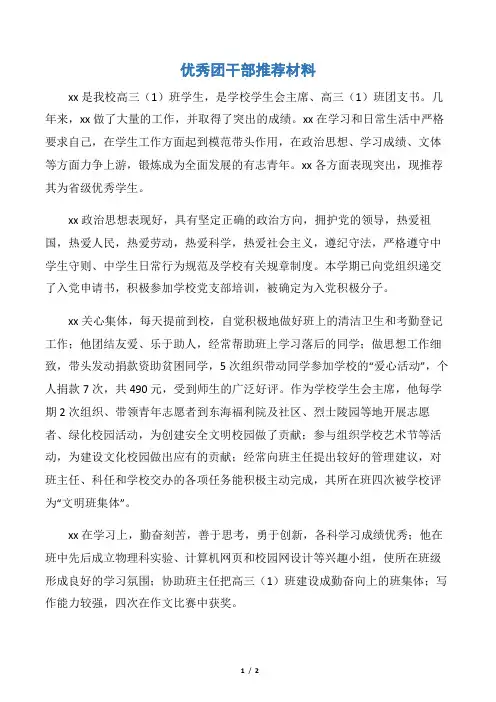 优秀团干部推荐材料

xx 是我校高三（1）班学生，是学校学生会主席、高三（1）班团支书。几年来，xx 做了大量的工作，并取得了突出的成绩。xx 在学习和日常生活中严格要求自己，在学生工作方面起到模范带头作用，在政治思想、学习成绩、文体等方面力争上游，锻炼成为全面发展的有志青年。xx 各方面表现突出，现推荐其为省级优秀学生。

xx 政治思想表现好，具有坚定正确的政治方向，拥护党的领导，热爱祖国，热爱人民，热爱劳动，热爱科学，热爱社会主义，遵纪守法，严格遵守中学生守则、中学生日常行为规范及学校有关规章制度。本学期已向党组织递交了入党申请书，积极参加学校党支部培训，被确定为入党积极分子。

xx 关心集体，每天提前到校，自觉积极地做好班上的清洁卫生和考勤登记工作；他团结友爱、乐于助人，经常帮助班上学习落后的同学；做思想工作细致，带头发动捐款资助贫困同学，5 次组织带动同学参加学校的“爱心活动”，个人捐款 7 次，共 490 元，受到师生的广泛好评。作为学校学生会主席，他每学期 2 次组织、带领青年志愿者到东海福利院及社区、烈士陵园等地开展志愿者、绿化校园活动，为创建安全文明校园做了贡献；参与组织学校艺术节等活动，为建设文化校园做出应有的贡献；经常向班主任提出较好的管理建议，对班主任、科任和学校交办的各项任务能积极主动完成，其所在班四次被学校评为“文明班集体”。

xx 在学习上，勤奋刻苦，善于思考，勇于创新，各科学习成绩优秀；他在班中先后成立物理科实验、计算机网页和校园网设计等兴趣小组，使所在班级形成良好的学习氛围；协助班主任把高三（1）班建设成勤奋向上的班集体；写作能力较强，四次在作文比赛中获奖。

1 / 2